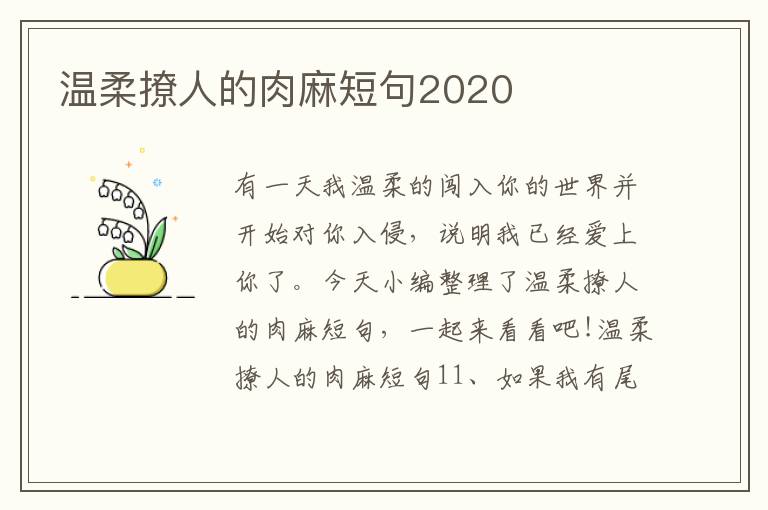 温柔撩人的肉麻短句2020

有一天我温柔的闯入你的世界并开始对你入侵，说明我已经爱上你了。今天小编整理了温柔撩人的肉麻短句，一起来看看吧!温柔撩人的肉麻短句11、如果我有尾